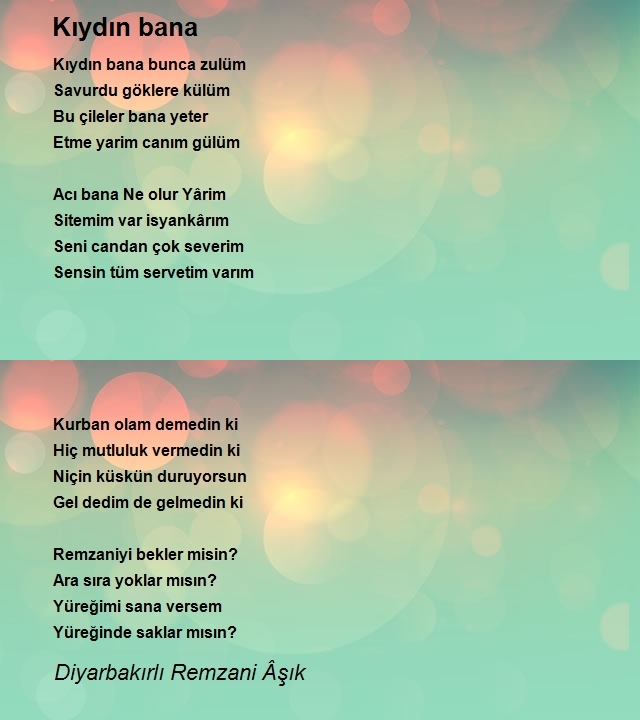 Kıydın bana

Kıydın bana bunca zulüm
Savurdu göklere külüm
Bu çileler bana yeter
Etme yarim canım gülüm

Acı bana Ne olur Yârim
Sitemim var isyankârım
Seni candan çok severim
Sensin tüm servetim varım

Kurban olam demedin ki
Hiç mutluluk vermedin ki
Niçin küskün duruyorsun
Gel dedim de gelmedin ki

Remzaniyi bekler misin?
Ara sıra yoklar mısın?
Yüreğimi sana versem
Yüreğinde saklar mısın?

Diyarbakırlı Remzani Âşık